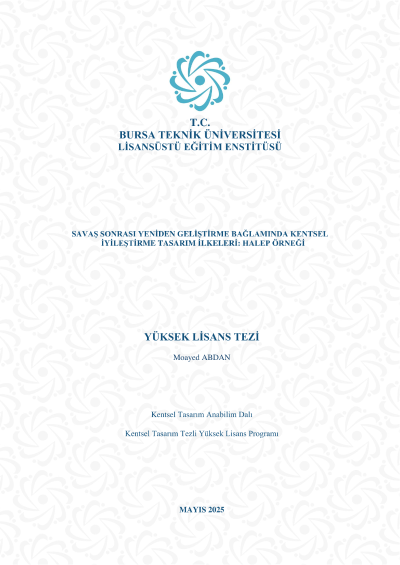 T.C.
BURSA TEKNİK ÜNİVERSİTESİ
LİSANSÜSTÜ EĞİTİM ENSTİTÜSÜ

SAVAŞ SONRASI YENİDEN GELİŞTİRME BAĞLAMINDA KENTSEL İYİLEŞTİRME TASARIM İLKELERİ: HALEP ÖRNEĞİ

YÜKSEK LİSANS TEZİ

Moayed ABDAN

Kentsel Tasarım Anabilim Dalı

Kentsel Tasarım Tezli Yüksek Lisans Programı

MAYIS 2025